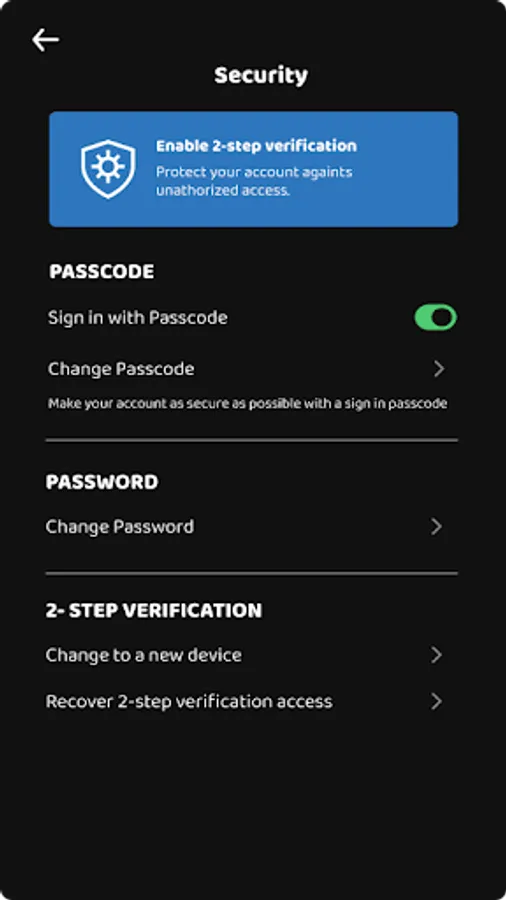 Security

Enable 2-step verification
Protect your account againts unathorized access.

PASSCODE
Sign in with Passcode
Change Passcode
Make your account as secure as possible with a sign in passcode

PASSWORD
Change Password

2- STEP VERIFICATION
Change to a new device
Recover 2-step verification access